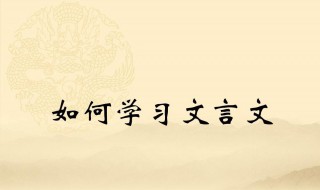 如何学习文言文